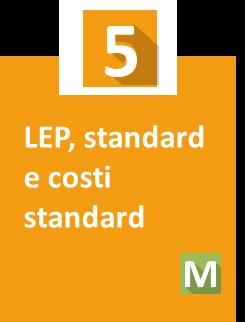 5

LEP, standard e costi standard

M